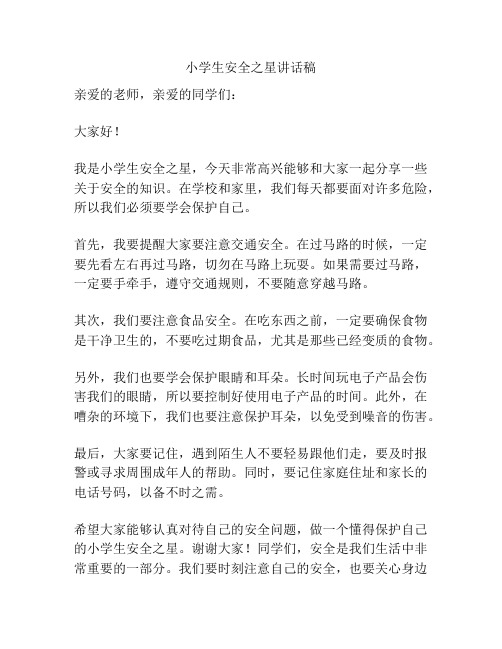 小学生安全之星讲话稿

亲爱的老师，亲爱的同学们：

大家好！

我是小学生安全之星，今天非常高兴能够和大家一起分享一些关于安全的知识。在学校和家里，我们每天都要面对许多危险，所以我们必须要学会保护自己。

首先，我要提醒大家要注意交通安全。在过马路的时候，一定要先看左右再过马路，切勿在马路上玩耍。如果需要过马路，一定要手牵手，遵守交通规则，不要随意穿越马路。

其次，我们要注意食品安全。在吃东西之前，一定要确保食物是干净卫生的，不要吃过期食品，尤其是那些已经变质的食物。

另外，我们也要学会保护眼睛和耳朵。长时间玩电子产品会伤害我们的眼睛，所以要控制好使用电子产品的时间。此外，在嘈杂的环境下，我们也要注意保护耳朵，以免受到噪音的伤害。

最后，大家要记住，遇到陌生人不要轻易跟他们走，要及时报警或寻求周围成年人的帮助。同时，要记住家庭住址和家长的电话号码，以备不时之需。

希望大家能够认真对待自己的安全问题，做一个懂得保护自己的小学生安全之星。谢谢大家！同学们，安全是我们生活中非常重要的一部分。我们要时刻注意自己的安全，也要关心身边